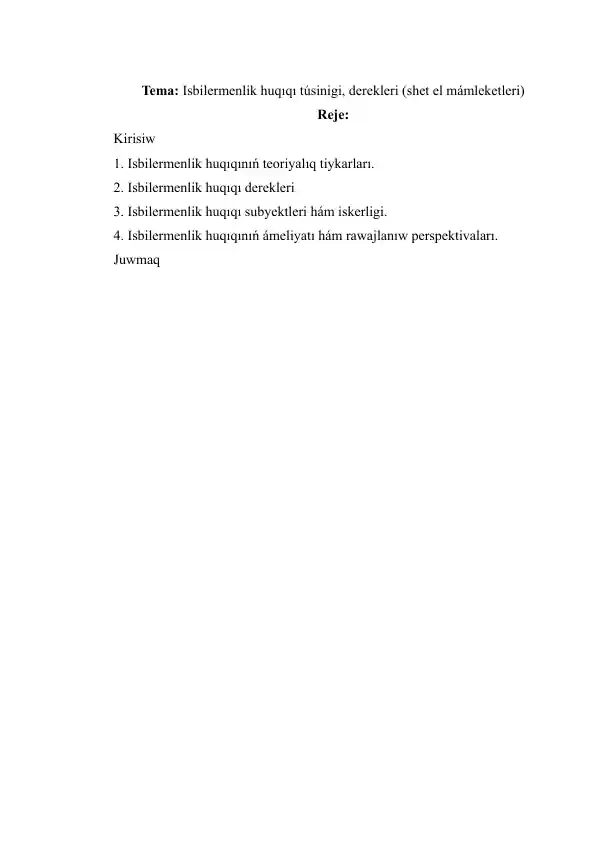 Tema: Isbilermenlik huqıqı túsinigi, derekleri (shet el mámleketleri)

Reje:

Kirisiw

1. Isbilermenlik huqıqınıń teoriyalıq tiykarları.

2. Isbilermenlik huqıqı derekleri

3. Isbilermenlik huqıqı subyektleri hám iskerligi.

4. Isbilermenlik huqıqınıń ámeliyatı hám rawajlanıw perspektivaları.

Juwmaq